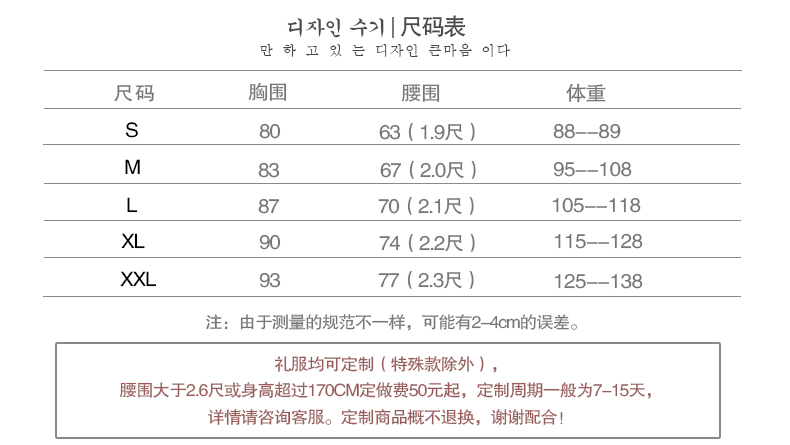 디자인 수기 | 尺码表
만 하 고 있 는 디자인 큰마음 이다

| 尺码 | 胸围 | 腰围 | 体重 |
|---|---|---|---|
| S | 80 | 63（1.9尺） | 88--89 |
| M | 83 | 67（2.0尺） | 95--108 |
| L | 87 | 70（2.1尺） | 105--118 |
| XL | 90 | 74（2.2尺） | 115--128 |
| XXL | 93 | 77（2.3尺） | 125--138 |

注：由于测量的规范不一样，可能有2-4cm的误差。

礼服均可定制（特殊款除外），
腰围大于2.6尺或身高超过170CM定做费50元起，定制周期一般为7-15天，
详情请咨询客服。定制商品概不退换，谢谢配合！